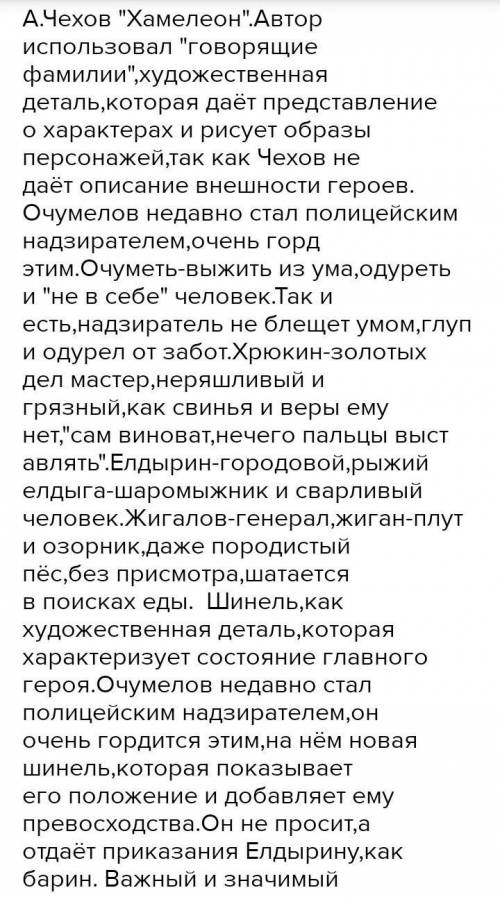 А.Чехов "Хамелеон".Автор использовал "говорящие фамилии",художественная деталь,которая даёт представление о характерах и рисует образы персонажей,так как Чехов не даёт описание внешности героев. Очумелов недавно стал полицейским надзирателем,очень горд этим.Очуметь-выжить из ума,одуреть и "не в себе" человек.Так и есть,надзиратель не блещет умом,глуп и одурел от забот.Хрюкин-золотых дел мастер,неряшливый и грязный,как свинья и веры ему нет,"сам виноват,нечего пальцы выст авлять".Елдырин-городовой,рыжий елдыга-шаромыжник и сварливый человек.Жигалов-генерал,жиган-плут и озорник,даже породистый пёс,без присмотра,шатается в поисках еды. Шинель,как художественная деталь,которая характеризует состояние главного героя.Очумелов недавно стал полицейским надзирателем,он очень гордится этим,на нём новая шинель,которая показывает его положение и добавляет ему превосходства.Он не просит,а отдаёт приказания Елдырину,как барин. Важный и значимый